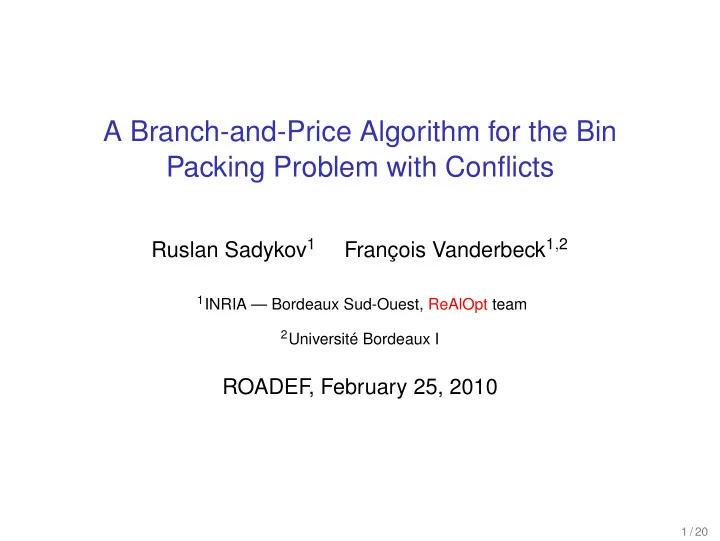 A Branch-and-Price Algorithm for the Bin Packing Problem with Conflicts

Ruslan Sadykov$^1$ François Vanderbeck$^{1,2}$

$^1$INRIA — Bordeaux Sud-Ouest, ReAlOpt team

$^2$Université Bordeaux I

ROADEF, February 25, 2010

1 / 20